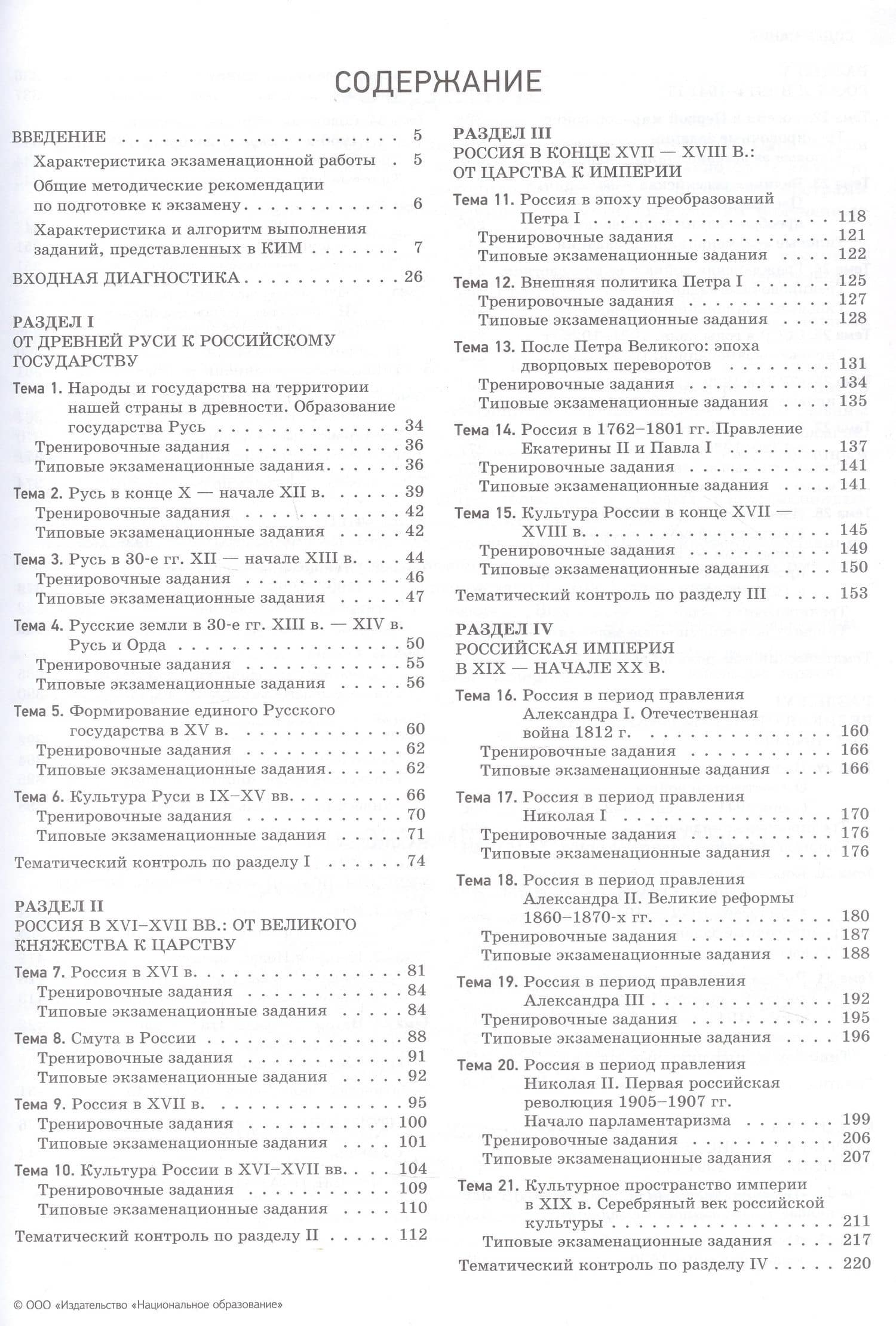 СОДЕРЖАНИЕ

ВВЕДЕНИЕ 5
Характеристика экзаменационной работы 5
Общие методические рекомендации по подготовке к экзамену 6
Характеристика и алгоритм выполнения заданий, представленных в КИМ 7
ВХОДНАЯ ДИАГНОСТИКА 26

РАЗДЕЛ I
ОТ ДРЕВНЕЙ РУСИ К РОССИЙСКОМУ ГОСУДАРСТВУ
Тема 1. Народы и государства на территории нашей страны в древности. Образование государства Русь 34
Тренировочные задания 36
Типовые экзаменационные задания 36
Тема 2. Русь в конце X — начале XII в. 39
Тренировочные задания 42
Типовые экзаменационные задания 42
Тема 3. Русь в 30-е гг. XII — начале XIII в. 44
Тренировочные задания 46
Типовые экзаменационные задания 47
Тема 4. Русские земли в 30-е гг. XIII в. — XIV в. Русь и Орда 50
Тренировочные задания 55
Типовые экзаменационные задания 56
Тема 5. Формирование единого Русского государства в XV в. 60
Тренировочные задания 62
Типовые экзаменационные задания 62
Тема 6. Культура Руси в IX–XV вв. 66
Тренировочные задания 70
Типовые экзаменационные задания 71
Тематический контроль по разделу I 74

РАЗДЕЛ II
РОССИЯ В XVI–XVII ВВ.: ОТ ВЕЛИКОГО КНЯЖЕСТВА К ЦАРСТВУ
Тема 7. Россия в XVI в. 81
Тренировочные задания 84
Типовые экзаменационные задания 84
Тема 8. Смута в России 88
Тренировочные задания 91
Типовые экзаменационные задания 92
Тема 9. Россия в XVII в. 95
Тренировочные задания 100
Типовые экзаменационные задания 101
Тема 10. Культура России в XVI–XVII вв. 104
Тренировочные задания 109
Типовые экзаменационные задания 110
Тематический контроль по разделу II 112

РАЗДЕЛ III
РОССИЯ В КОНЦЕ XVII — XVIII В.: ОТ ЦАРСТВА К ИМПЕРИИ
Тема 11. Россия в эпоху преобразований Петра I 118
Тренировочные задания 121
Типовые экзаменационные задания 122
Тема 12. Внешняя политика Петра I 125
Тренировочные задания 127
Типовые экзаменационные задания 128
Тема 13. После Петра Великого: эпоха дворцовых переворотов 131
Тренировочные задания 134
Типовые экзаменационные задания 135
Тема 14. Россия в 1762–1801 гг. Правление Екатерины II и Павла I 137
Тренировочные задания 141
Типовые экзаменационные задания 141
Тема 15. Культура России в конце XVII — XVIII в. 145
Тренировочные задания 149
Типовые экзаменационные задания 150
Тематический контроль по разделу III 153

РАЗДЕЛ IV
РОССИЙСКАЯ ИМПЕРИЯ В XIX — НАЧАЛЕ XX В.
Тема 16. Россия в период правления Александра I. Отечественная война 1812 г. 160
Тренировочные задания 166
Типовые экзаменационные задания 166
Тема 17. Россия в период правления Николая I 170
Тренировочные задания 176
Типовые экзаменационные задания 176
Тема 18. Россия в период правления Александра II. Великие реформы 1860–1870-х гг. 180
Тренировочные задания 187
Типовые экзаменационные задания 188
Тема 19. Россия в период правления Александра III 192
Тренировочные задания 195
Типовые экзаменационные задания 196
Тема 20. Россия в период правления Николая II. Первая российская революция 1905–1907 гг. Начало парламентаризма 199
Тренировочные задания 206
Типовые экзаменационные задания 207
Тема 21. Культурное пространство империи в XIX в. Серебряный век российской культуры 211
Типовые экзаменационные задания 217
Тематический контроль по разделу IV 220

© ООО «Издательство «Национальное образование»